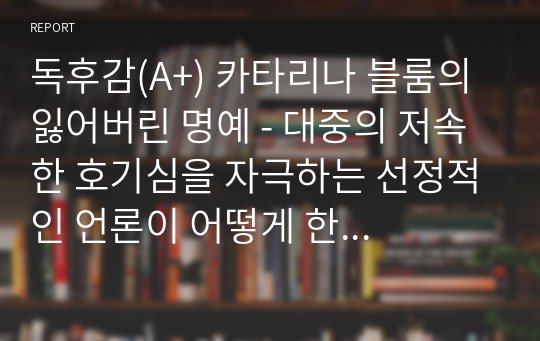 REPORT

독후감(A+) 카타리나 블룸의 잃어버린 명예 - 대중의 저속한 호기심을 자극하는 선정적인 언론이 어떻게 한…